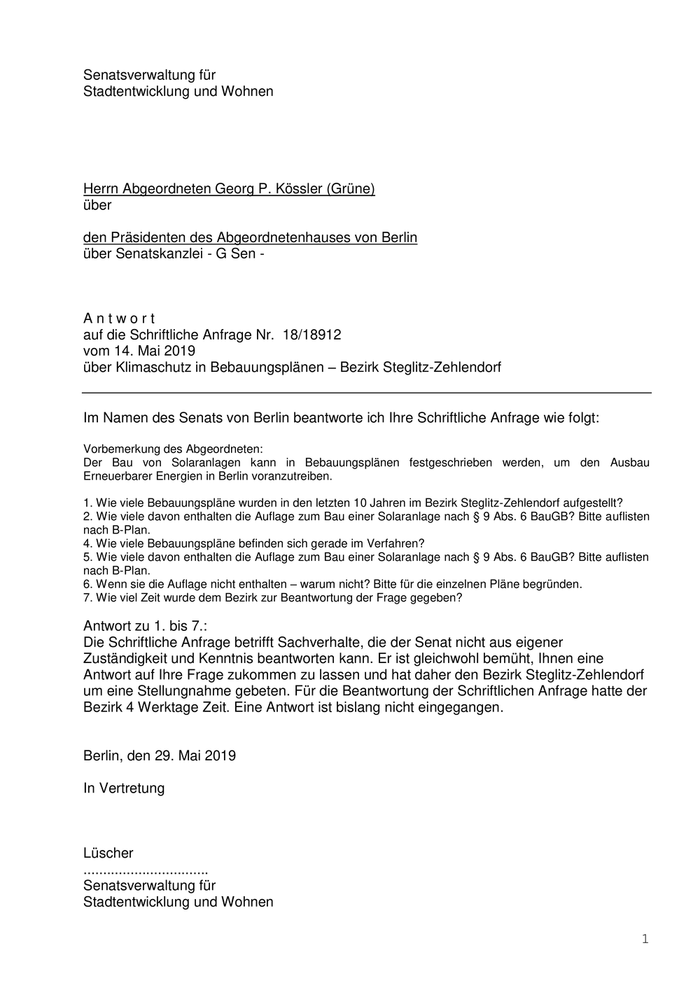 Senatsverwaltung für
Stadtentwicklung und Wohnen

Herrn Abgeordneten Georg P. Kössler (Grüne)
über

den Präsidenten des Abgeordnetenhauses von Berlin
über Senatskanzlei - G Sen -

A n t w o r t
auf die Schriftliche Anfrage Nr. 18/18912
vom 14. Mai 2019
über Klimaschutz in Bebauungsplänen – Bezirk Steglitz-Zehlendorf

Im Namen des Senats von Berlin beantworte ich Ihre Schriftliche Anfrage wie folgt:

Vorbemerkung des Abgeordneten:
Der Bau von Solaranlagen kann in Bebauungsplänen festgeschrieben werden, um den Ausbau Erneuerbarer Energien in Berlin voranzutreiben.

1. Wie viele Bebauungspläne wurden in den letzten 10 Jahren im Bezirk Steglitz-Zehlendorf aufgestellt?
2. Wie viele davon enthalten die Auflage zum Bau einer Solaranlage nach § 9 Abs. 6 BauGB? Bitte auflisten nach B-Plan.
4. Wie viele Bebauungspläne befinden sich gerade im Verfahren?
5. Wie viele davon enthalten die Auflage zum Bau einer Solaranlage nach § 9 Abs. 6 BauGB? Bitte auflisten nach B-Plan.
6. Wenn sie die Auflage nicht enthalten – warum nicht? Bitte für die einzelnen Pläne begründen.
7. Wie viel Zeit wurde dem Bezirk zur Beantwortung der Frage gegeben?

Antwort zu 1. bis 7.:
Die Schriftliche Anfrage betrifft Sachverhalte, die der Senat nicht aus eigener Zuständigkeit und Kenntnis beantworten kann. Er ist gleichwohl bemüht, Ihnen eine Antwort auf Ihre Frage zukommen zu lassen und hat daher den Bezirk Steglitz-Zehlendorf um eine Stellungnahme gebeten. Für die Beantwortung der Schriftlichen Anfrage hatte der Bezirk 4 Werktage Zeit. Eine Antwort ist bislang nicht eingegangen.

Berlin, den 29. Mai 2019

In Vertretung

Lüscher
................................
Senatsverwaltung für
Stadtentwicklung und Wohnen

1